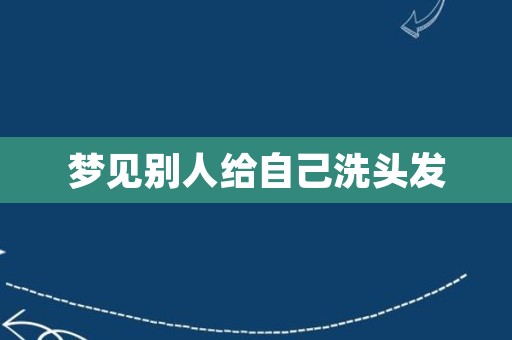 梦见别人给自己洗头发